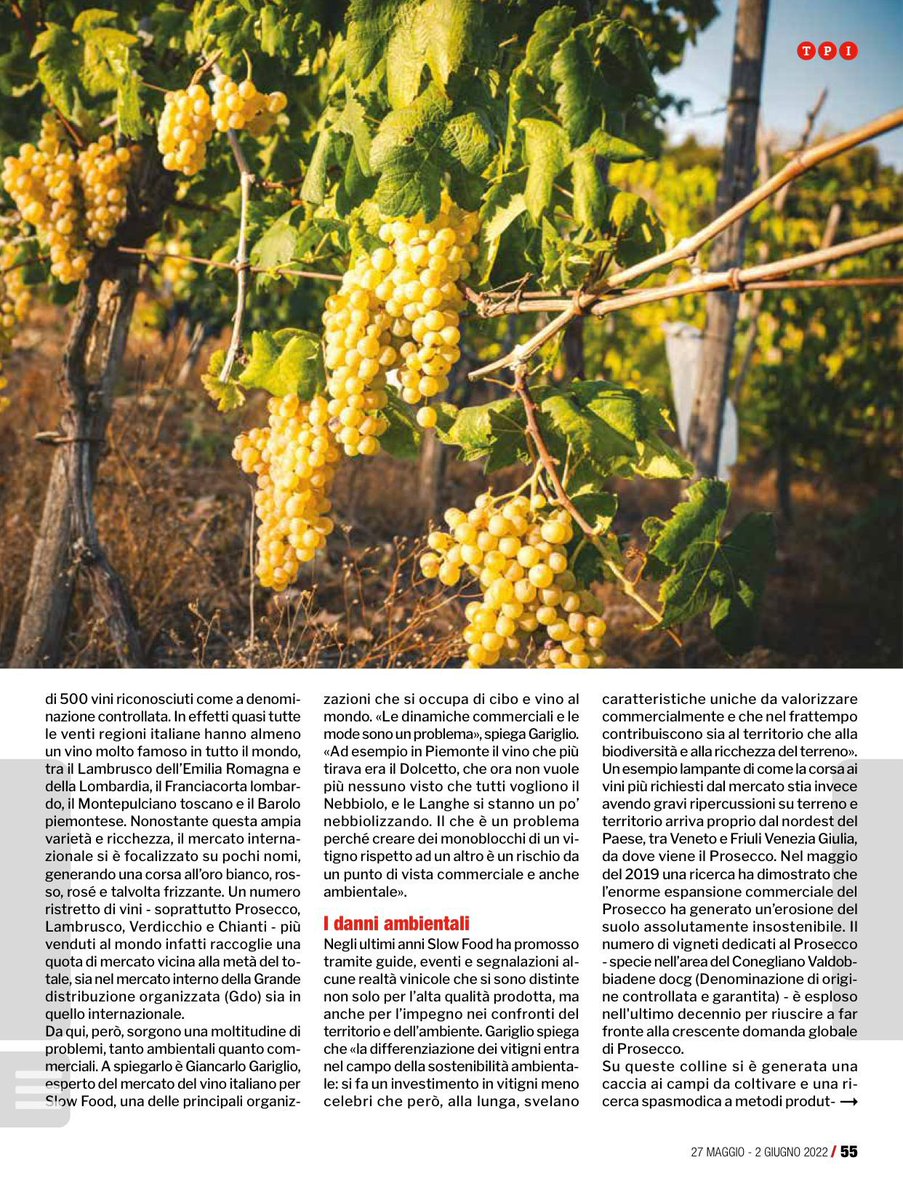 TPI

di 500 vini riconosciuti come a denominazione controllata. In effetti quasi tutte le venti regioni italiane hanno almeno un vino molto famoso in tutto il mondo, tra il Lambrusco dell'Emilia Romagna e della Lombardia, il Franciacorta lombardo, il Montepulciano toscano e il Barolo piemontese. Nonostante questa ampia varietà e ricchezza, il mercato internazionale si è focalizzato su pochi nomi, generando una corsa all'oro bianco, rosso, rosé e talvolta frizzante. Un numero ristretto di vini - soprattutto Prosecco, Lambrusco, Verdicchio e Chianti - più venduti al mondo infatti raccoglie una quota di mercato vicina alla metà del totale, sia nel mercato interno della Grande distribuzione organizzata (Gdo) sia in quello internazionale.

Da qui, però, sorgono una moltitudine di problemi, tanto ambientali quanto commerciali. A spiegarlo è Giancarlo Gariglio, esperto del mercato del vino italiano per Slow Food, una delle principali organizzazioni che si occupa di cibo e vino al mondo. «Le dinamiche commerciali e le mode sono un problema», spiega Gariglio. «Ad esempio in Piemonte il vino che più tirava era il Dolcetto, che ora non vuole più nessuno visto che tutti vogliono il Nebbiolo, e le Langhe si stanno un po' nebbiolizzando. Il che è un problema perché creare dei monoblocchi di un vitigno rispetto ad un altro è un rischio da un punto di vista commerciale e anche ambientale».

I danni ambientali

Negli ultimi anni Slow Food ha promosso tramite guide, eventi e segnalazioni alcune realtà vinicole che si sono distinte non solo per l'alta qualità prodotta, ma anche per l'impegno nei confronti del territorio e dell'ambiente. Gariglio spiega che «la differenziazione dei vitigni entra nel campo della sostenibilità ambientale: si fa un investimento in vitigni meno celebri che però, alla lunga, svelano caratteristiche uniche da valorizzare commercialmente e che nel frattempo contribuiscono sia al territorio che alla biodiversità e alla ricchezza del terreno». Un esempio lampante di come la corsa ai vini più richiesti dal mercato stia invece avendo gravi ripercussioni su terreno e territorio arriva proprio dal nordest del Paese, tra Veneto e Friuli Venezia Giulia, da dove viene il Prosecco. Nel maggio del 2019 una ricerca ha dimostrato che l'enorme espansione commerciale del Prosecco ha generato un'erosione del suolo assolutamente insostenibile. Il numero di vigneti dedicati al Prosecco - specie nell'area del Conegliano Valdobbiadene docg (Denominazione di origine controllata e garantita) - è esploso nell'ultimo decennio per riuscire a far fronte alla crescente domanda globale di Prosecco.

Su queste colline si è generata una caccia ai campi da coltivare e una ricerca spasmodica a metodi produt- →

27 MAGGIO - 2 GIUGNO 2022 / 55